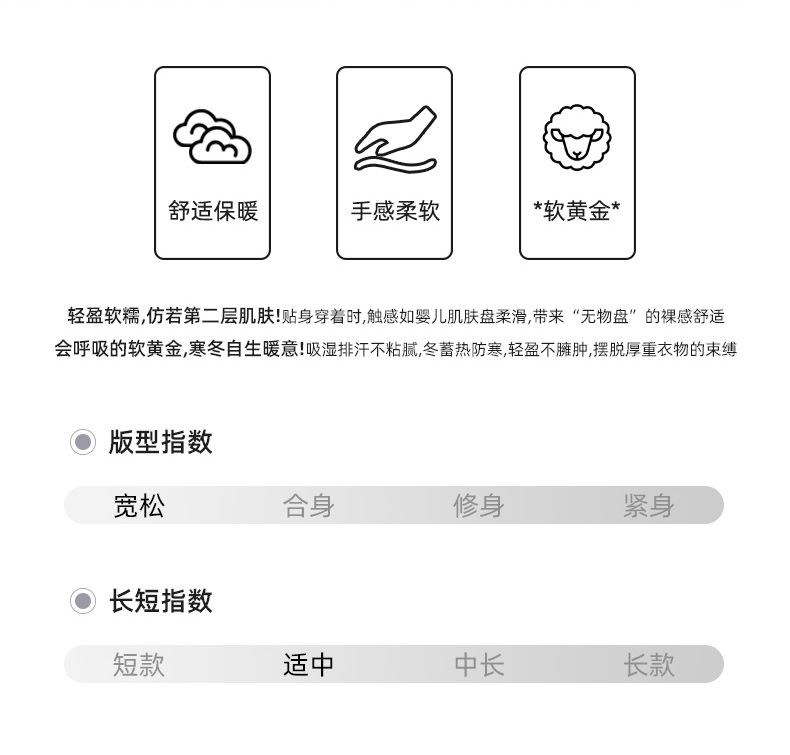 舒适保暖

手感柔软

*软黄金*

轻盈软糯,仿若第二层肌肤!贴身穿着时,触感如婴儿肌肤盘柔滑,带来“无物盘”的裸感舒适

会呼吸的软黄金,寒冬自生暖意!吸湿排汗不粘腻,冬蓄热防寒,轻盈不臃肿,摆脱厚重衣物的束缚

版型指数

宽松 合身 修身 紧身

长短指数

短款 适中 中长 长款